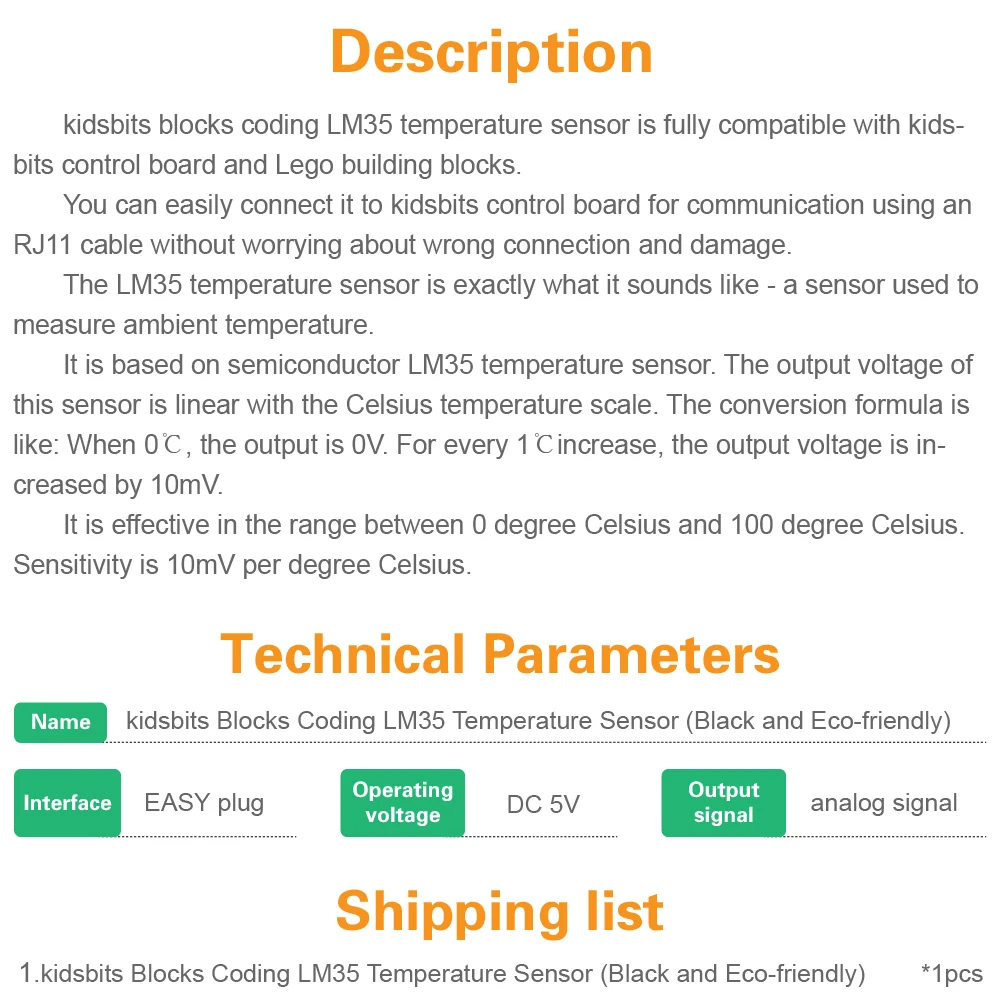 Description

kidsbits blocks coding LM35 temperature sensor is fully compatible with kidsbits control board and Lego building blocks.

You can easily connect it to kidsbits control board for communication using an RJ11 cable without worrying about wrong connection and damage.

The LM35 temperature sensor is exactly what it sounds like - a sensor used to measure ambient temperature.

It is based on semiconductor LM35 temperature sensor. The output voltage of this sensor is linear with the Celsius temperature scale. The conversion formula is like: When 0℃, the output is 0V. For every 1℃increase, the output voltage is increased by 10mV.

It is effective in the range between 0 degree Celsius and 100 degree Celsius. Sensitivity is 10mV per degree Celsius.

Technical Parameters

Name kidsbits Blocks Coding LM35 Temperature Sensor (Black and Eco-friendly)

Interface EASY plug

Operating voltage DC 5V

Output signal analog signal

Shipping list

1.kidsbits Blocks Coding LM35 Temperature Sensor (Black and Eco-friendly) *1pcs